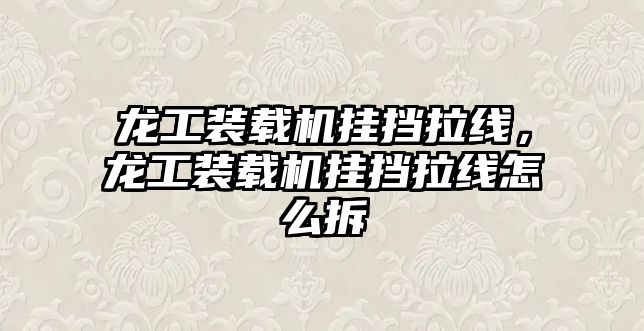 龙工装载机挂挡拉线，龙工装载机挂挡拉线怎么拆